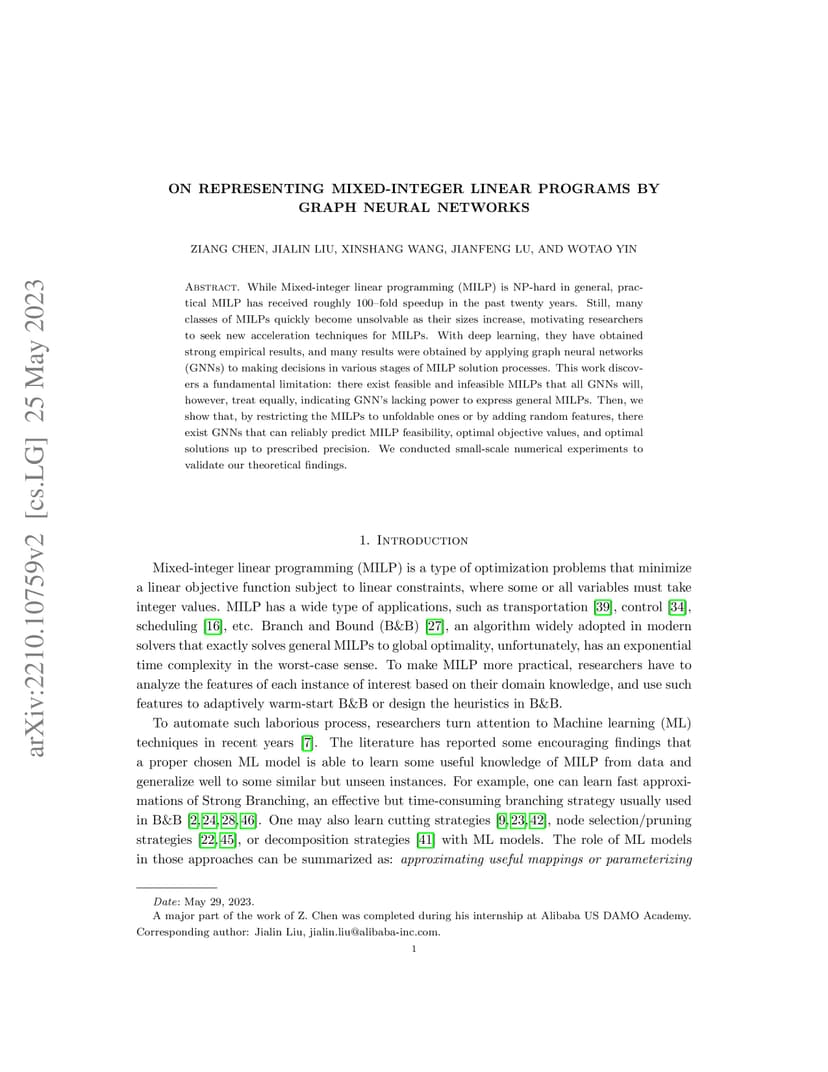 arXiv:2210.10759v2 [cs.LG] 25 May 2023

ON REPRESENTING MIXED-INTEGER LINEAR PROGRAMS BY GRAPH NEURAL NETWORKS

ZIANG CHEN, JIALIN LIU, XINSHANG WANG, JIANFENG LU, AND WOTAO YIN

Abstract. While Mixed-integer linear programming (MILP) is NP-hard in general, practical MILP has received roughly 100–fold speedup in the past twenty years. Still, many classes of MILPs quickly become unsolvable as their sizes increase, motivating researchers to seek new acceleration techniques for MILPs. With deep learning, they have obtained strong empirical results, and many results were obtained by applying graph neural networks (GNNs) to making decisions in various stages of MILP solution processes. This work discovers a fundamental limitation: there exist feasible and infeasible MILPs that all GNNs will, however, treat equally, indicating GNN's lacking power to express general MILPs. Then, we show that, by restricting the MILPs to unfoldable ones or by adding random features, there exist GNNs that can reliably predict MILP feasibility, optimal objective values, and optimal solutions up to prescribed precision. We conducted small-scale numerical experiments to validate our theoretical findings.

1. Introduction

Mixed-integer linear programming (MILP) is a type of optimization problems that minimize a linear objective function subject to linear constraints, where some or all variables must take integer values. MILP has a wide type of applications, such as transportation [39], control [34], scheduling [16], etc. Branch and Bound (B&B) [27], an algorithm widely adopted in modern solvers that exactly solves general MILPs to global optimality, unfortunately, has an exponential time complexity in the worst-case sense. To make MILP more practical, researchers have to analyze the features of each instance of interest based on their domain knowledge, and use such features to adaptively warm-start B&B or design the heuristics in B&B.

To automate such laborious process, researchers turn attention to Machine learning (ML) techniques in recent years [7]. The literature has reported some encouraging findings that a proper chosen ML model is able to learn some useful knowledge of MILP from data and generalize well to some similar but unseen instances. For example, one can learn fast approximations of Strong Branching, an effective but time-consuming branching strategy usually used in B&B [2, 24, 28, 46]. One may also learn cutting strategies [9, 23, 42], node selection/pruning strategies [22, 45], or decomposition strategies [41] with ML models. The role of ML models in those approaches can be summarized as: approximating useful mappings or parameterizing

Date: May 29, 2023.
A major part of the work of Z. Chen was completed during his internship at Alibaba US DAMO Academy. Corresponding author: Jialin Liu, jialin.liu@alibaba-inc.com.

1